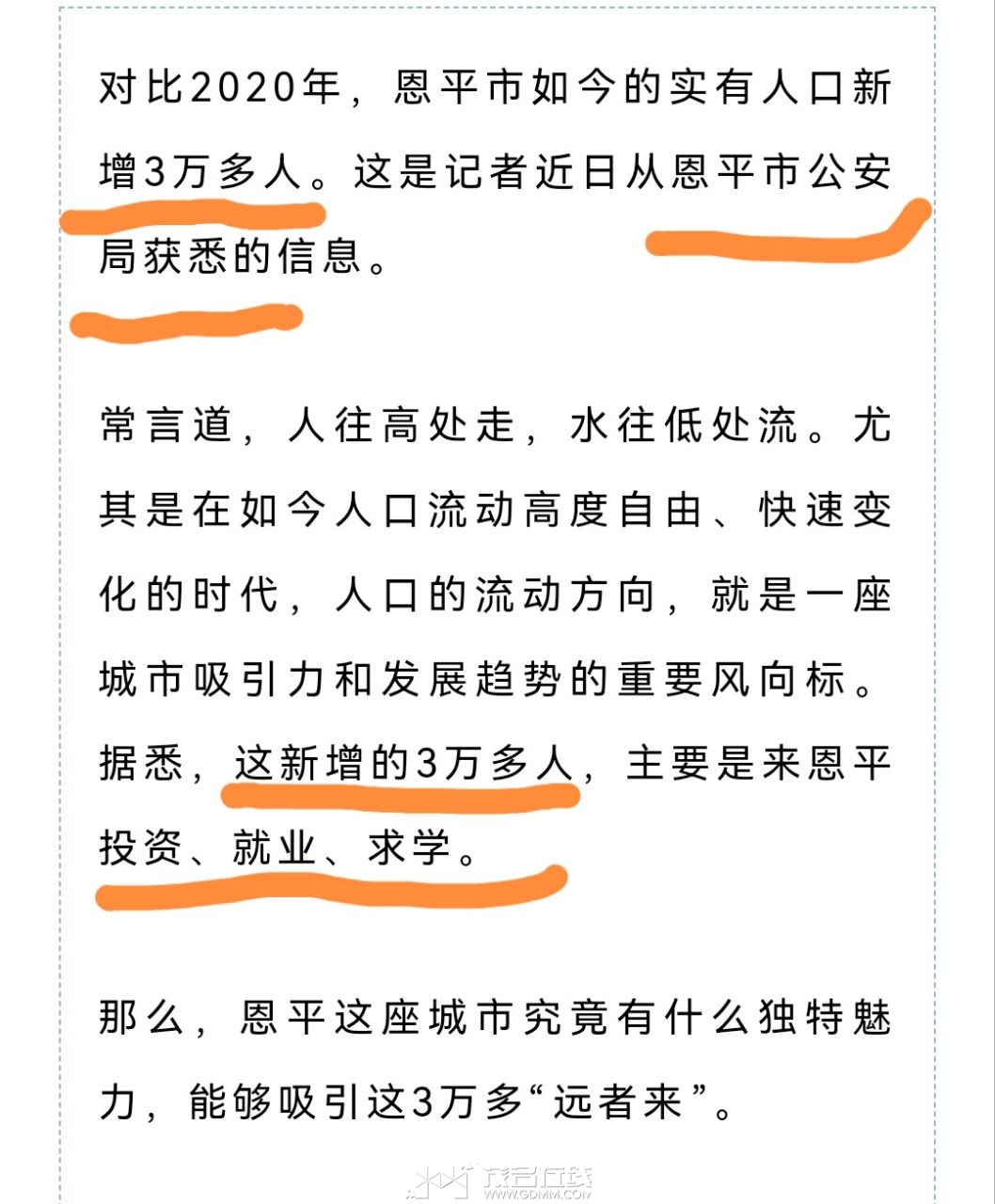 对比2020年，恩平市如今的实有人口新增3万多人。这是记者近日从恩平市公安局获悉的信息。

常言道，人往高处走，水往低处流。尤其是在如今人口流动高度自由、快速变化的时代，人口的流动方向，就是一座城市吸引力和发展趋势的重要风向标。据悉，这新增的3万多人，主要是来恩平投资、就业、求学。

那么，恩平这座城市究竟有什么独特魅力，能够吸引这3万多“远者来”。

茂名在线
WWW.GDMM.COM